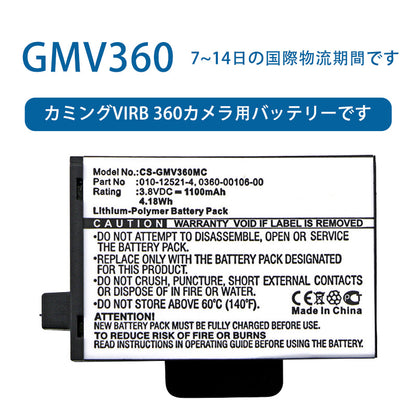 GMV360 7~14日の国際物流期間です

カミングVIRB 360カメラ用バッテリーです

Model No.:CS-GMV360MC
Part No :010-12521-4, 0360-00106-00
Rating :3.8VDC ⎓ 1100mAh
4.18Wh
Lithium-Polymer Battery Pack

CAUTION WARRANTY VOID IF LABEL IS REMOVED

•DO NOT ATTEMPT TO DISASSEMBLE, OPEN OR SERVICE THE BATTERY PACK.
•REPLACE ONLY WITH THE BATTERY PACK DESIGNATED FOR THIS PRODUCT.
•DO NOT CRUSH, PUNCTURE, SHORT EXTERNAL CONTACTS OR DISPOSE OF IN FIRE OR WATER.
•DO NOT STORE ABOVE 60°C (140°F).

CE
Made In China

ATTENTION!
NEW BATTERY PACK MUST BE FULLY CHARGED BEFORE USE.
TO REDUCE RISK OF FIRE OR BURNS
READ INSTRUCTIONS IN OPERATING GUIDE BEFORE USING THE BATTERY.